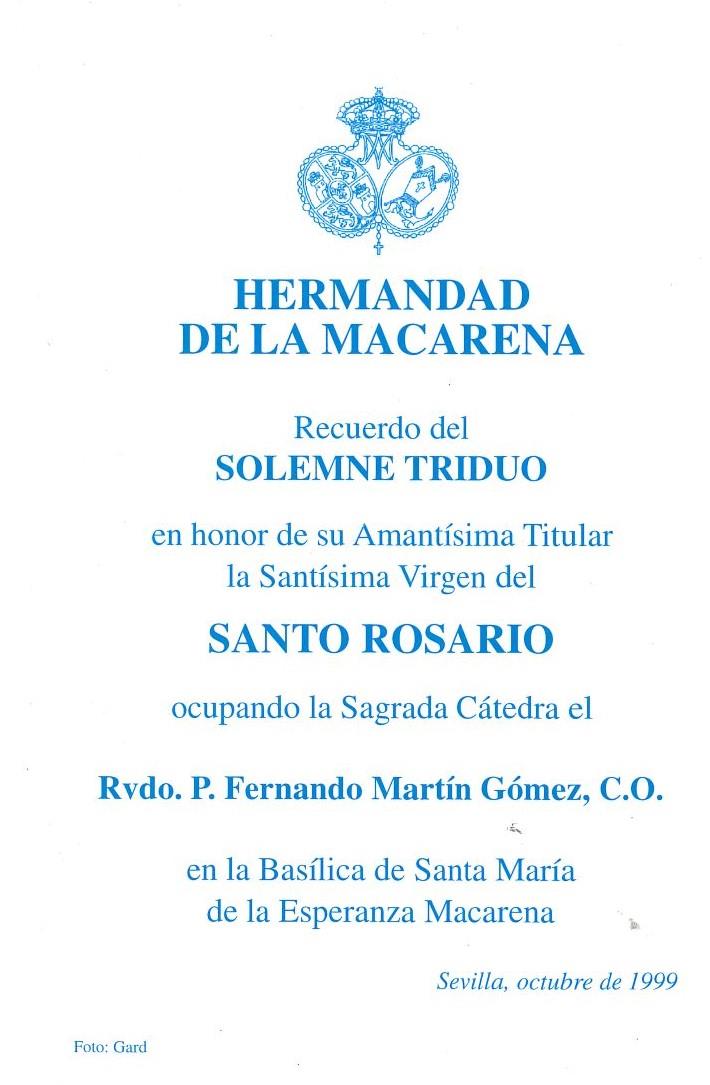 HERMANDAD
DE LA MACARENA

Recuerdo del
SOLEMNE TRIDUO

en honor de su Amantísima Titular
la Santísima Virgen del

SANTO ROSARIO

ocupando la Sagrada Cátedra el

Rvdo. P. Fernando Martín Gómez, C.O.

en la Basílica de Santa María
de la Esperanza Macarena

Sevilla, octubre de 1999

Foto: Gard